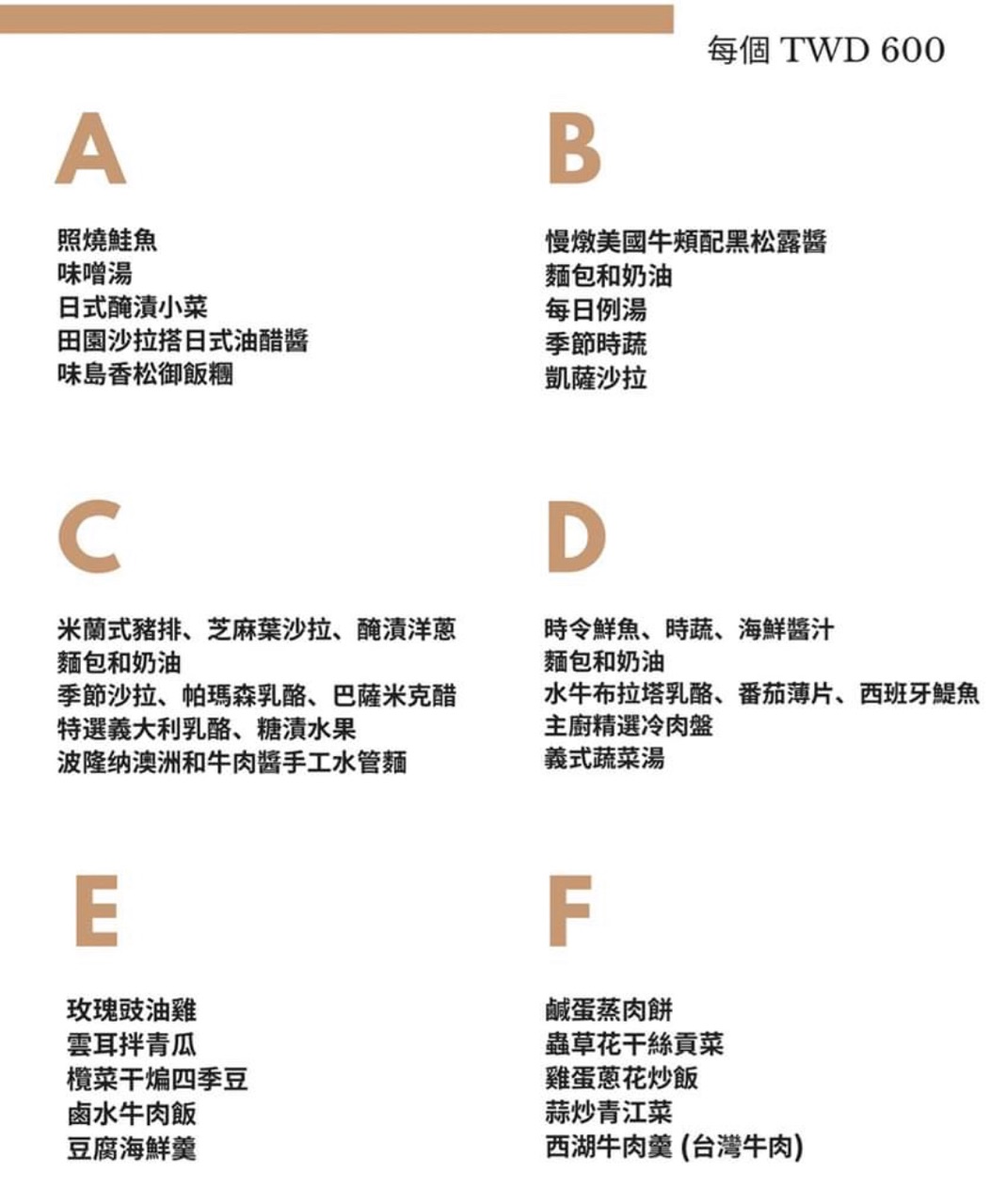 每個 TWD 600

A

照燒鮭魚
味噌湯
日式醃漬小菜
田園沙拉搭日式油醋醬
味島香松御飯糰

B

慢燉美國牛頰配黑松露醬
麵包和奶油
每日例湯
季節時蔬
凱薩沙拉

C

米蘭式豬排、芝麻葉沙拉、醃漬洋蔥
麵包和奶油
季節沙拉、帕瑪森乳酪、巴薩米克醋
特選義大利乳酪、糖漬水果
波隆納澳洲和牛肉醬手工水管麵

D

時令鮮魚、時蔬、海鮮醬汁
麵包和奶油
水牛布拉塔乳酪、番茄薄片、西班牙鯷魚
主廚精選冷肉盤
義式蔬菜湯

E

玫瑰豉油雞
雲耳拌青瓜
欖菜干煸四季豆
鹵水牛肉飯
豆腐海鮮羹

F

鹹蛋蒸肉餅
蟲草花干絲貢菜
雞蛋蔥花炒飯
蒜炒青江菜
西湖牛肉羹 (台灣牛肉)